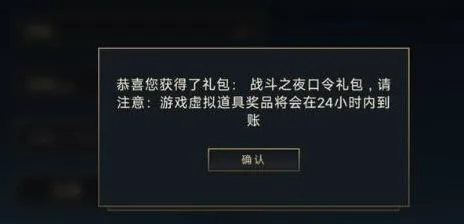 恭喜您获得了礼包： 战斗之夜口令礼包，请注意：游戏虚拟道具奖品将会在24小时内到账

确认